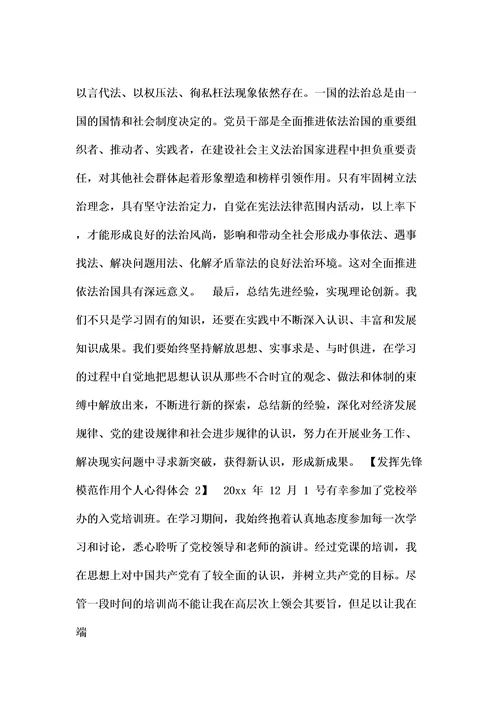 以言代法、以权压法、徇私枉法现象依然存在。一国的法治总是由一国的国情和社会制度决定的。党员干部是全面推进依法治国的重要组织者、推动者、实践者，在建设社会主义法治国家进程中担负重要责任，对其他社会群体起着形象塑造和榜样引领作用。只有牢固树立法治理念，具有坚守法治定力，自觉在宪法法律范围内活动，以上率下，才能形成良好的法治风尚，影响和带动全社会形成办事依法、遇事找法、解决问题用法、化解矛盾靠法的良好法治环境。这对全面推进依法治国具有深远意义。 最后，总结先进经验，实现理论创新。我们不只是学习固有的知识，还要在实践中不断深入认识、丰富和发展知识成果。我们要始终坚持解放思想、实事求是、与时俱进，在学习的过程中自觉地把思想认识从那些不合时宜的观念、做法和体制的束缚中解放出来，不断进行新的探索，总结新的经验，深化对经济发展规律、党的建设规律和社会进步规律的认识，努力在开展业务工作、解决现实问题中寻求新突破，获得新认识，形成新成果。 【发挥先锋模范作用个人心得体会 2】 20xx 年 12 月 1 号有幸参加了党校举办的入党培训班。在学习期间，我始终抱着认真地态度参加每一次学习和讨论，悉心聆听了党校领导和老师的演讲。经过党课的培训，我在思想上对中国共产党有了较全面的认识，并树立共产党的目标。尽管一段时间的培训尚不能让我在高层次上领会其要旨，但足以让我在端